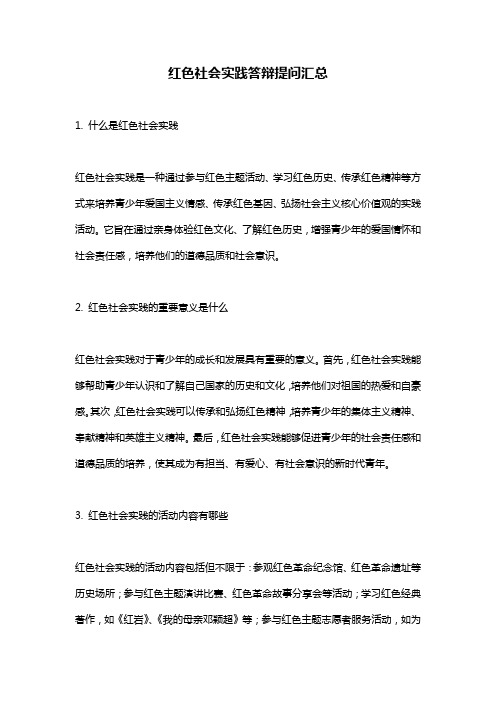 红色社会实践答辩提问汇总

1. 什么是红色社会实践

红色社会实践是一种通过参与红色主题活动、学习红色历史、传承红色精神等方式来培养青少年爱国主义情感、传承红色基因、弘扬社会主义核心价值观的实践活动。它旨在通过亲身体验红色文化、了解红色历史，增强青少年的爱国情怀和社会责任感，培养他们的道德品质和社会意识。

2. 红色社会实践的重要意义是什么

红色社会实践对于青少年的成长和发展具有重要的意义。首先，红色社会实践能够帮助青少年认识和了解自己国家的历史和文化，培养他们对祖国的热爱和自豪感。其次，红色社会实践可以传承和弘扬红色精神，培养青少年的集体主义精神、奉献精神和英雄主义精神。最后，红色社会实践能够促进青少年的社会责任感和道德品质的培养，使其成为有担当、有爱心、有社会意识的新时代青年。

3. 红色社会实践的活动内容有哪些

红色社会实践的活动内容包括但不限于：参观红色革命纪念馆、红色革命遗址等历史场所；参与红色主题演讲比赛、红色革命故事分享会等活动；学习红色经典著作，如《红岩》、《我的母亲邓颖超》等；参与红色主题志愿者服务活动，如为